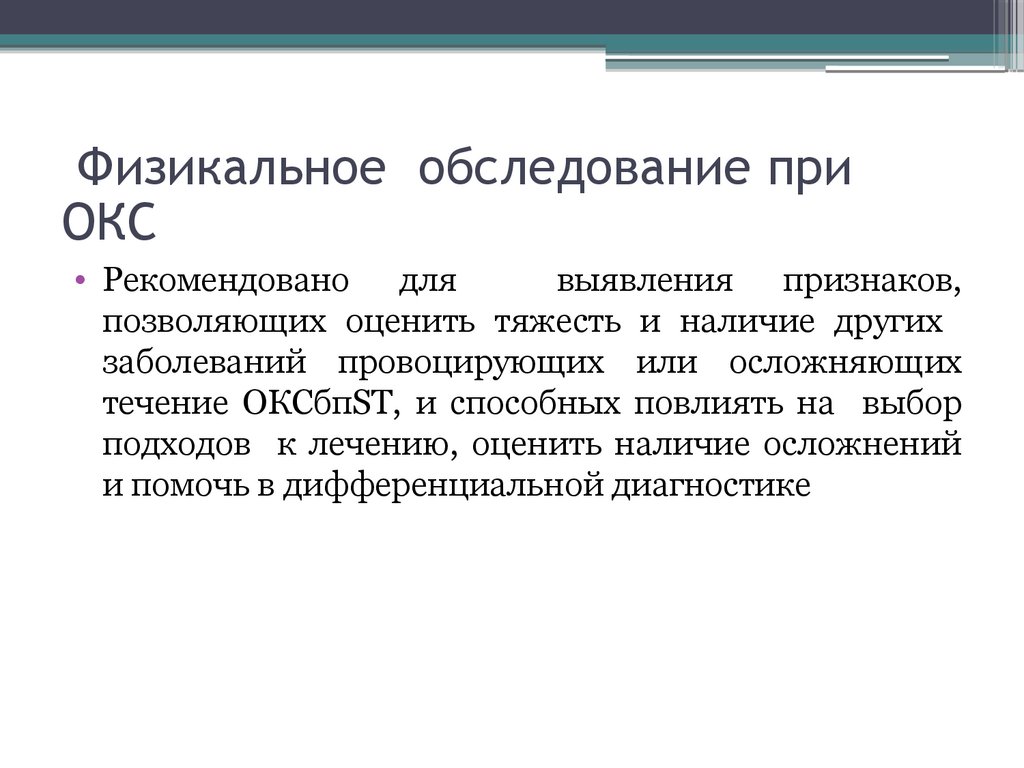 Физикальное обследование при ОКС

• Рекомендовано для выявления признаков, позволяющих оценить тяжесть и наличие других заболеваний провоцирующих или осложняющих течение ОКСбпST, и способных повлиять на выбор подходов к лечению, оценить наличие осложнений и помочь в дифференциальной диагностике